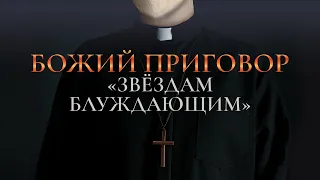 БОЖИЙ ПРИГОВОР
«ЗВЁЗДАМ БЛУЖДАЮЩИМ»